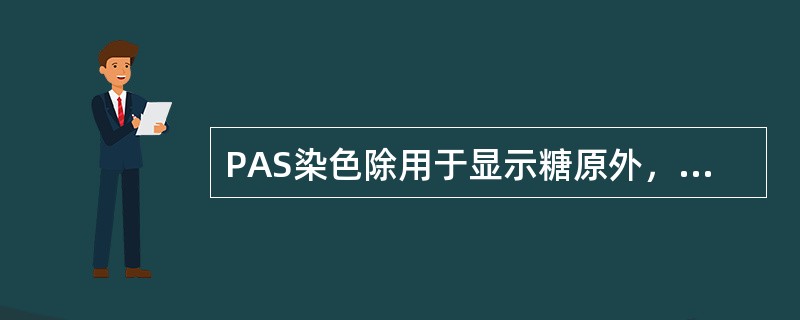 PAS染色除用于显示糖原外，...